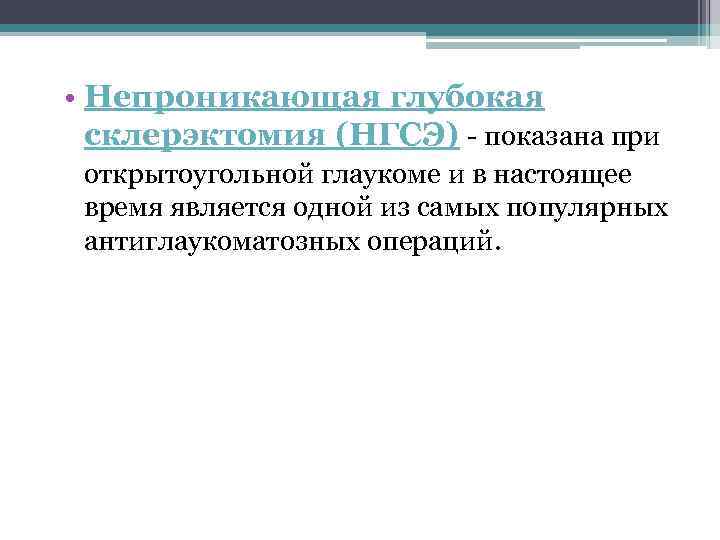 • Непроникающая глубокая склерэктомия (НГСЭ) - показана при открытоугольной глаукоме и в настоящее время является одной из самых популярных антиглаукоматозных операций.